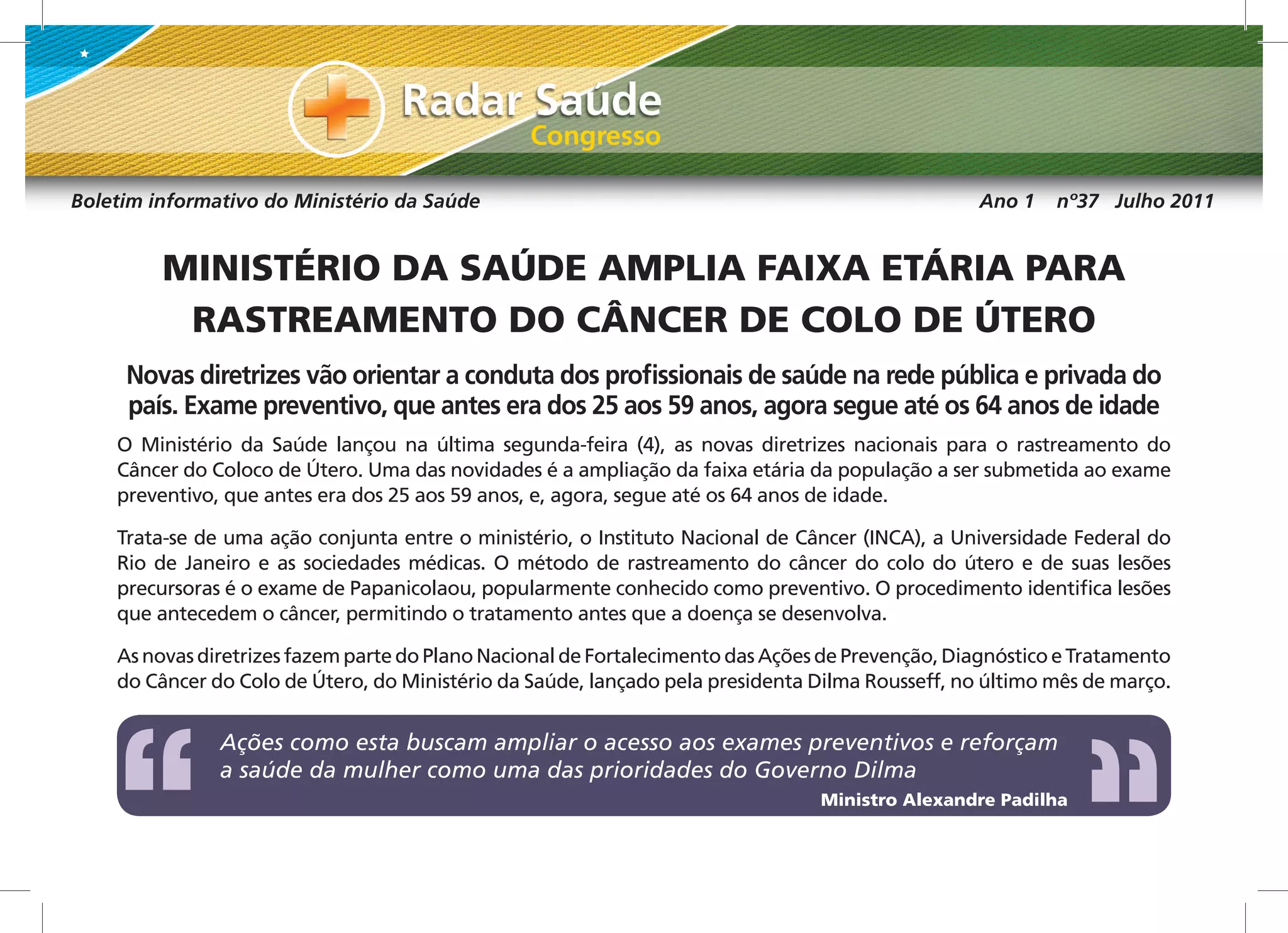 Radar Saúde
Congresso

Boletim informativo do Ministério da Saúde

Ano 1 nº37 Julho 2011

MINISTÉRIO DA SAÚDE AMPLIA FAIXA ETÁRIA PARA RASTREAMENTO DO CÂNCER DE COLO DE ÚTERO

Novas diretrizes vão orientar a conduta dos profissionais de saúde na rede pública e privada do país. Exame preventivo, que antes era dos 25 aos 59 anos, agora segue até os 64 anos de idade

O Ministério da Saúde lançou na última segunda-feira (4), as novas diretrizes nacionais para o rastreamento do Câncer do Coloco de Útero. Uma das novidades é a ampliação da faixa etária da população a ser submetida ao exame preventivo, que antes era dos 25 aos 59 anos, e, agora, segue até os 64 anos de idade.

Trata-se de uma ação conjunta entre o ministério, o Instituto Nacional de Câncer (INCA), a Universidade Federal do Rio de Janeiro e as sociedades médicas. O método de rastreamento do câncer do colo do útero e de suas lesões precursoras é o exame de Papanicolaou, popularmente conhecido como preventivo. O procedimento identifica lesões que antecedem o câncer, permitindo o tratamento antes que a doença se desenvolva.

As novas diretrizes fazem parte do Plano Nacional de Fortalecimento das Ações de Prevenção, Diagnóstico e Tratamento do Câncer do Colo de Útero, do Ministério da Saúde, lançado pela presidenta Dilma Rousseff, no último mês de março.

Ações como esta buscam ampliar o acesso aos exames preventivos e reforçam a saúde da mulher como uma das prioridades do Governo Dilma
Ministro Alexandre Padilha